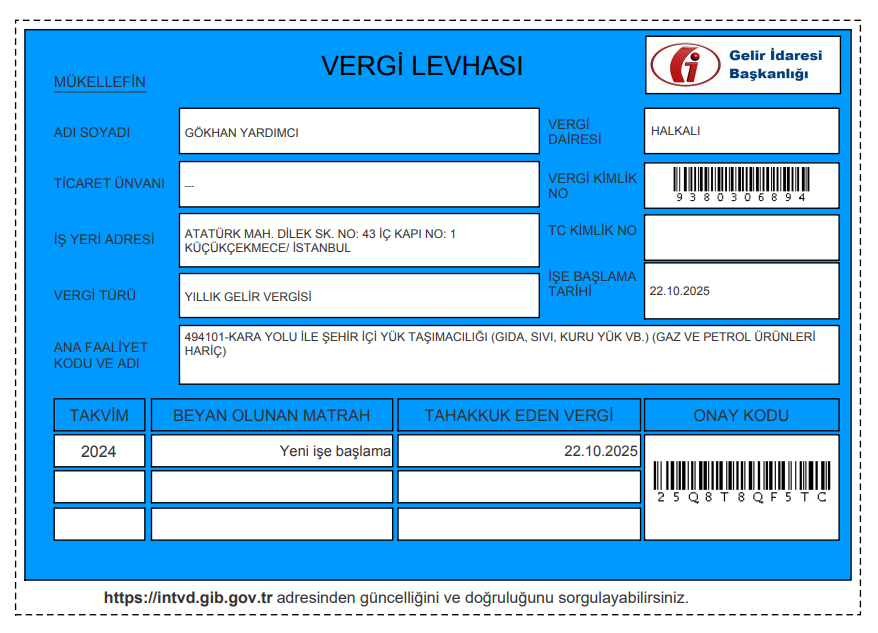 VERGİ LEVHASI

Gelir İdaresi Başkanlığı

MÜKELLEFİN

ADI SOYADI
GÖKHAN YARDIMCI

VERGİ DAİRESİ
HALKALI

TİCARET ÜNVANI
---

VERGİ KİMLİK NO
9380306894

İŞ YERİ ADRESİ
ATATÜRK MAH. DİLEK SK. NO: 43 İÇ KAPI NO: 1 KÜÇÜKÇEKMECE/ İSTANBUL

TC KİMLİK NO

VERGİ TÜRÜ
YILLIK GELİR VERGİSİ

İŞE BAŞLAMA TARİHİ
22.10.2025

ANA FAALİYET KODU VE ADI
494101-KARA YOLU İLE ŞEHİR İÇİ YÜK TAŞIMACILIĞI (GIDA, SIVI, KURU YÜK VB.) (GAZ VE PETROL ÜRÜNLERİ HARİÇ)

| TAKVİM | BEYAN OLUNAN MATRAH | TAHAKKUK EDEN VERGİ | ONAY KODU |
|---|---|---|---|
| 2024 | Yeni işe başlama | 22.10.2025 | 25Q8T8QF5TC |
| | | | |
| | | | |

https://intvd.gib.gov.tr adresinden güncelliğini ve doğruluğunu sorgulayabilirsiniz.